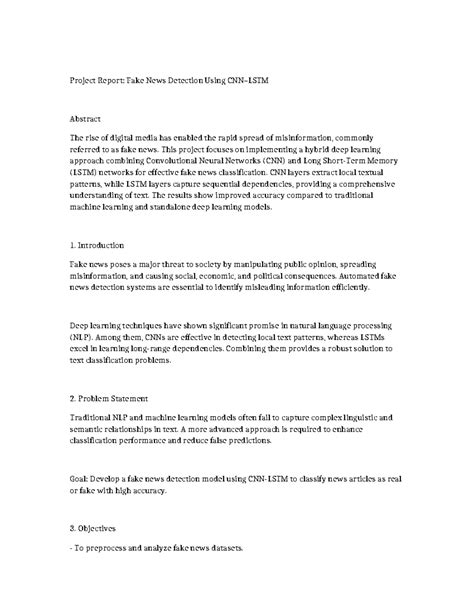 Project Report: Fake News Detection Using CNN–LSTM

Abstract

The rise of digital media has enabled the rapid spread of misinformation, commonly referred to as fake news. This project focuses on implementing a hybrid deep learning approach combining Convolutional Neural Networks (CNN) and Long Short-Term Memory (LSTM) networks for effective fake news classification. CNN layers extract local textual patterns, while LSTM layers capture sequential dependencies, providing a comprehensive understanding of text. The results show improved accuracy compared to traditional machine learning and standalone deep learning models.

1. Introduction

Fake news poses a major threat to society by manipulating public opinion, spreading misinformation, and causing social, economic, and political consequences. Automated fake news detection systems are essential to identify misleading information efficiently.

Deep learning techniques have shown significant promise in natural language processing (NLP). Among them, CNNs are effective in detecting local text patterns, whereas LSTMs excel in learning long-range dependencies. Combining them provides a robust solution to text classification problems.

2. Problem Statement

Traditional NLP and machine learning models often fail to capture complex linguistic and semantic relationships in text. A more advanced approach is required to enhance classification performance and reduce false predictions.

Goal: Develop a fake news detection model using CNN-LSTM to classify news articles as real or fake with high accuracy.

3. Objectives

- To preprocess and analyze fake news datasets.